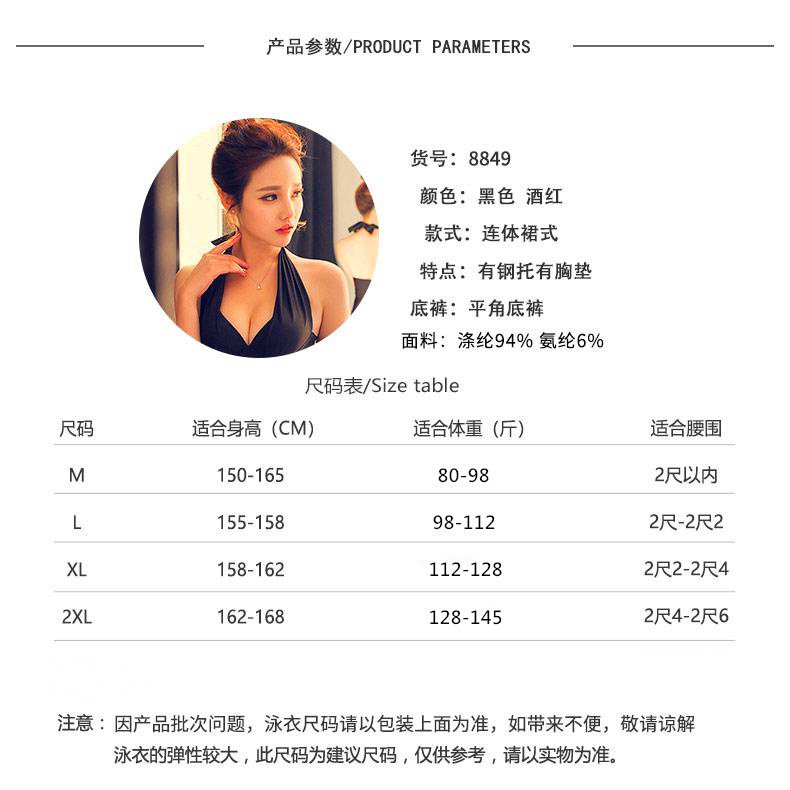 产品参数/PRODUCT PARAMETERS

货号：8849
颜色：黑色 酒红
款式：连体裙式
特点：有钢托有胸垫
底裤：平角底裤
面料：涤纶94% 氨纶6%

尺码表/Size table

| 尺码 | 适合身高（CM） | 适合体重（斤） | 适合腰围 |
|---|---|---|---|
| M | 150-165 | 80-98 | 2尺以内 |
| L | 155-158 | 98-112 | 2尺-2尺2 |
| XL | 158-162 | 112-128 | 2尺2-2尺4 |
| 2XL | 162-168 | 128-145 | 2尺4-2尺6 |

注意：因产品批次问题，泳衣尺码请以包装上面为准，如带来不便，敬请谅解
泳衣的弹性较大，此尺码为建议尺码，仅供参考，请以实物为准。